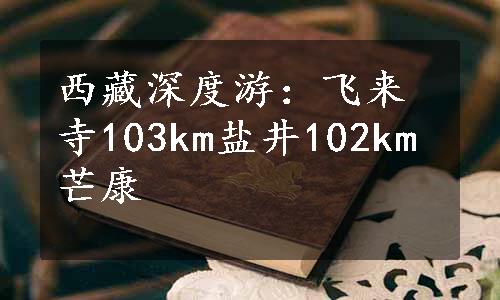 西藏深度游：飞来寺103km盐井102km芒康